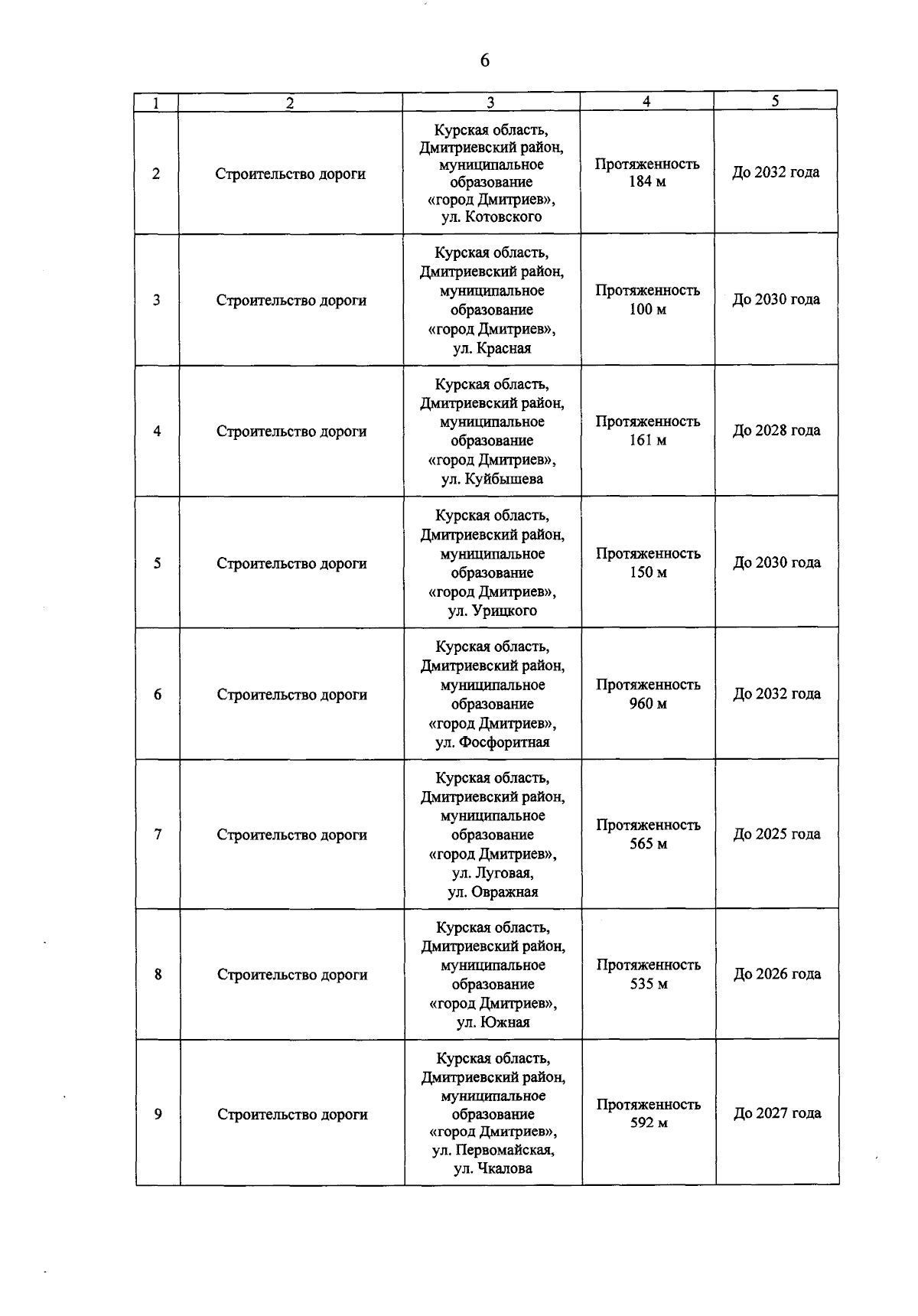 6

| 1 | 2 | 3 | 4 | 5 |
|---|---|---|---|---|
| 2 | Строительство дороги | Курская область, Дмитриевский район, муниципальное образование «город Дмитриев», ул. Котовского | Протяженность 184 м | До 2032 года |
| 3 | Строительство дороги | Курская область, Дмитриевский район, муниципальное образование «город Дмитриев», ул. Красная | Протяженность 100 м | До 2030 года |
| 4 | Строительство дороги | Курская область, Дмитриевский район, муниципальное образование «город Дмитриев», ул. Куйбышева | Протяженность 161 м | До 2028 года |
| 5 | Строительство дороги | Курская область, Дмитриевский район, муниципальное образование «город Дмитриев», ул. Урицкого | Протяженность 150 м | До 2030 года |
| 6 | Строительство дороги | Курская область, Дмитриевский район, муниципальное образование «город Дмитриев», ул. Фосфоритная | Протяженность 960 м | До 2032 года |
| 7 | Строительство дороги | Курская область, Дмитриевский район, муниципальное образование «город Дмитриев», ул. Луговая, ул. Овражная | Протяженность 565 м | До 2025 года |
| 8 | Строительство дороги | Курская область, Дмитриевский район, муниципальное образование «город Дмитриев», ул. Южная | Протяженность 535 м | До 2026 года |
| 9 | Строительство дороги | Курская область, Дмитриевский район, муниципальное образование «город Дмитриев», ул. Первомайская, ул. Чкалова | Протяженность 592 м | До 2027 года |